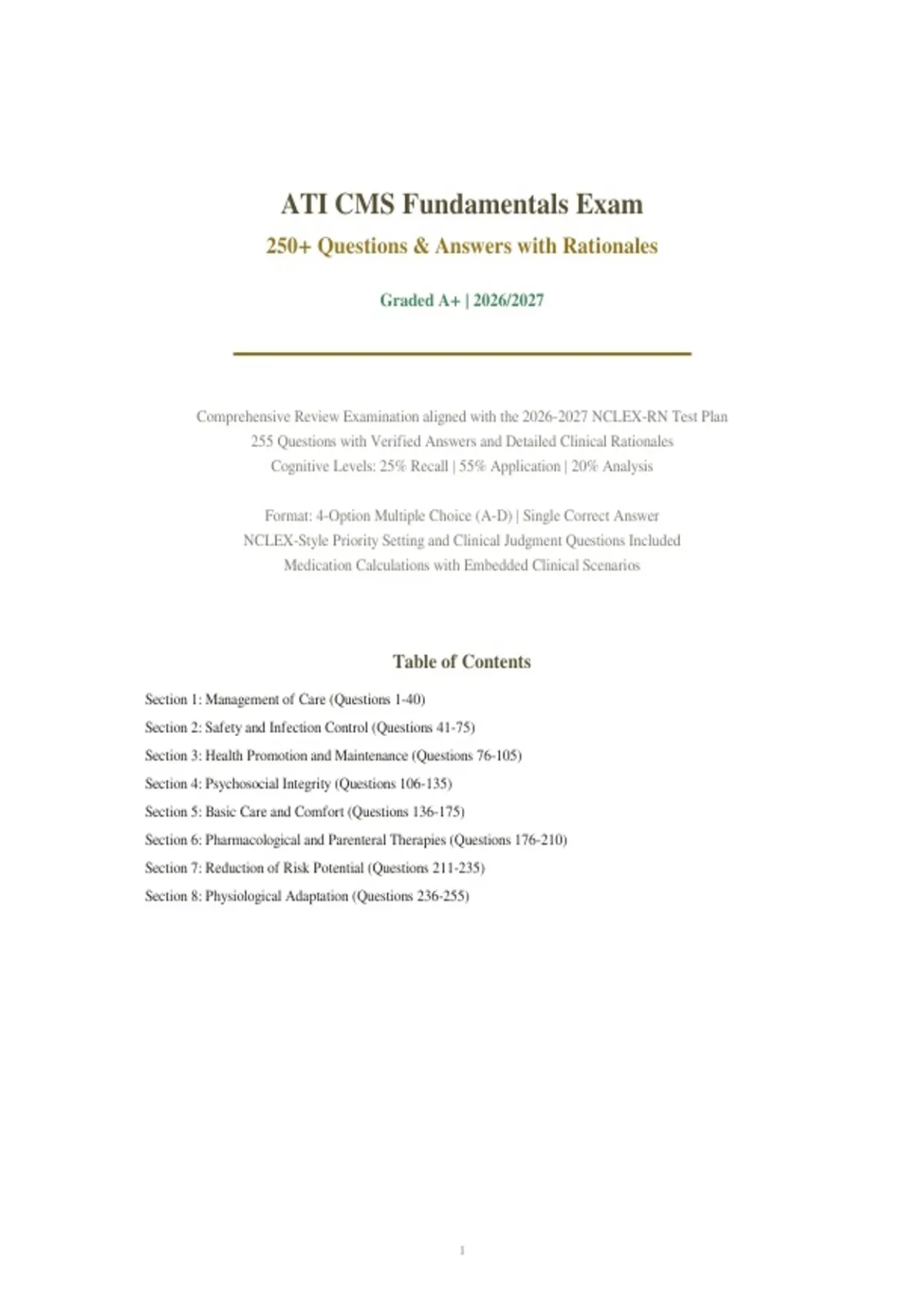 ATI CMS Fundamentals Exam

250+ Questions & Answers with Rationales

Graded A+ | 2026/2027

Comprehensive Review Examination aligned with the 2026-2027 NCLEX-RN Test Plan
255 Questions with Verified Answers and Detailed Clinical Rationales
Cognitive Levels: 25% Recall | 55% Application | 20% Analysis

Format: 4-Option Multiple Choice (A-D) | Single Correct Answer
NCLEX-Style Priority Setting and Clinical Judgment Questions Included
Medication Calculations with Embedded Clinical Scenarios

Table of Contents

Section 1: Management of Care (Questions 1-40)
Section 2: Safety and Infection Control (Questions 41-75)
Section 3: Health Promotion and Maintenance (Questions 76-105)
Section 4: Psychosocial Integrity (Questions 106-135)
Section 5: Basic Care and Comfort (Questions 136-175)
Section 6: Pharmacological and Parenteral Therapies (Questions 176-210)
Section 7: Reduction of Risk Potential (Questions 211-235)
Section 8: Physiological Adaptation (Questions 236-255)

1